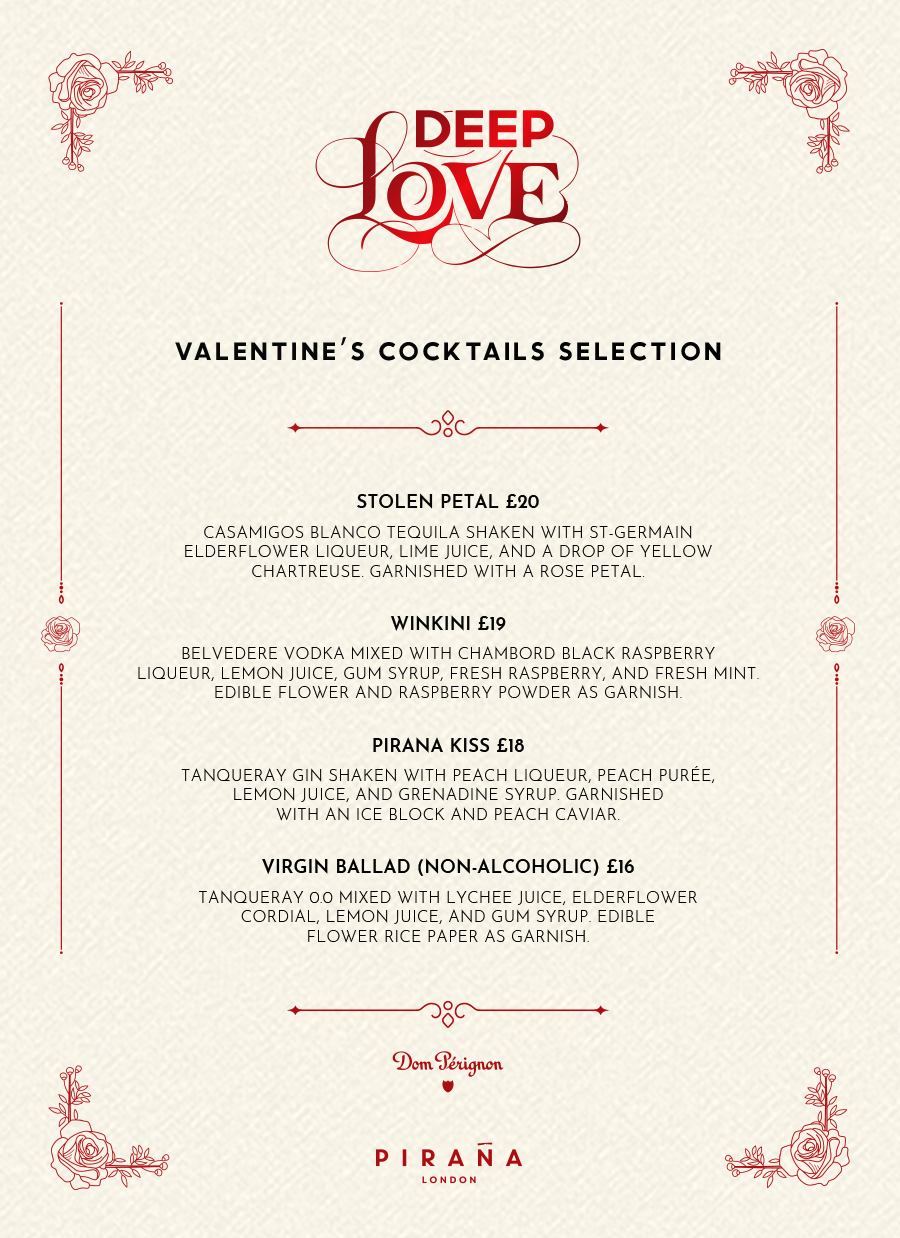 DEEP LOVE

VALENTINE'S COCKTAILS SELECTION

STOLEN PETAL £20

CASAMIGOS BLANCO TEQUILA SHAKEN WITH ST-GERMAIN ELDERFLOWER LIQUEUR, LIME JUICE, AND A DROP OF YELLOW CHARTREUSE. GARNISHED WITH A ROSE PETAL.

WINKINI £19

BELVEDERE VODKA MIXED WITH CHAMBORD BLACK RASPBERRY LIQUEUR, LEMON JUICE, GUM SYRUP, FRESH RASPBERRY, AND FRESH MINT. EDIBLE FLOWER AND RASPBERRY POWDER AS GARNISH.

PIRANA KISS £18

TANQUERAY GIN SHAKEN WITH PEACH LIQUEUR, PEACH PURÉE, LEMON JUICE, AND GRENADINE SYRUP. GARNISHED WITH AN ICE BLOCK AND PEACH CAVIAR.

VIRGIN BALLAD (NON-ALCOHOLIC) £16

TANQUERAY 0.0 MIXED WITH LYCHEE JUICE, ELDERFLOWER CORDIAL, LEMON JUICE, AND GUM SYRUP. EDIBLE FLOWER RICE PAPER AS GARNISH.

Dom Pérignon

PIRAÑA
LONDON